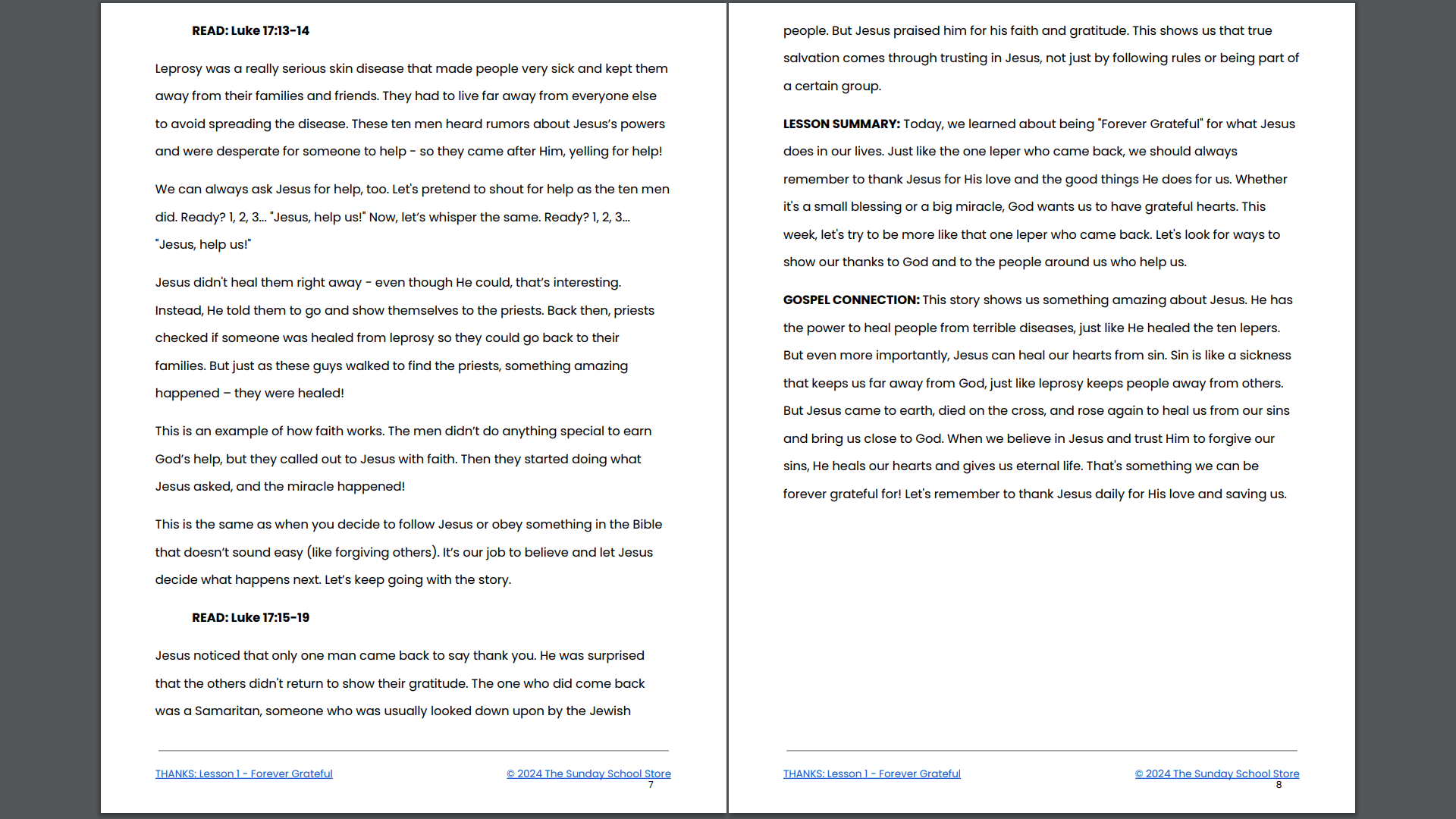 READ: Luke 17:13-14

Leprosy was a really serious skin disease that made people very sick and kept them away from their families and friends. They had to live far away from everyone else to avoid spreading the disease. These ten men heard rumors about Jesus's powers and were desperate for someone to help - so they came after Him, yelling for help!

We can always ask Jesus for help, too. Let's pretend to shout for help as the ten men did. Ready? 1, 2, 3... "Jesus, help us!" Now, let's whisper the same. Ready? 1, 2, 3... "Jesus, help us!"

Jesus didn't heal them right away - even though He could, that's interesting. Instead, He told them to go and show themselves to the priests. Back then, priests checked if someone was healed from leprosy so they could go back to their families. But just as these guys walked to find the priests, something amazing happened – they were healed!

This is an example of how faith works. The men didn't do anything special to earn God's help, but they called out to Jesus with faith. Then they started doing what Jesus asked, and the miracle happened!

This is the same as when you decide to follow Jesus or obey something in the Bible that doesn't sound easy (like forgiving others). It's our job to believe and let Jesus decide what happens next. Let's keep going with the story.

READ: Luke 17:15-19

Jesus noticed that only one man came back to say thank you. He was surprised that the others didn't return to show their gratitude. The one who did come back was a Samaritan, someone who was usually looked down upon by the Jewish

THANKS: Lesson 1 - Forever Grateful © 2024 The Sunday School Store
7

people. But Jesus praised him for his faith and gratitude. This shows us that true salvation comes through trusting in Jesus, not just by following rules or being part of a certain group.

LESSON SUMMARY: Today, we learned about being "Forever Grateful" for what Jesus does in our lives. Just like the one leper who came back, we should always remember to thank Jesus for His love and the good things He does for us. Whether it's a small blessing or a big miracle, God wants us to have grateful hearts. This week, let's try to be more like that one leper who came back. Let's look for ways to show our thanks to God and to the people around us who help us.

GOSPEL CONNECTION: This story shows us something amazing about Jesus. He has the power to heal people from terrible diseases, just like He healed the ten lepers. But even more importantly, Jesus can heal our hearts from sin. Sin is like a sickness that keeps us far away from God, just like leprosy keeps people away from others. But Jesus came to earth, died on the cross, and rose again to heal us from our sins and bring us close to God. When we believe in Jesus and trust Him to forgive our sins, He heals our hearts and gives us eternal life. That's something we can be forever grateful for! Let's remember to thank Jesus daily for His love and saving us.

THANKS: Lesson 1 - Forever Grateful © 2024 The Sunday School Store
8